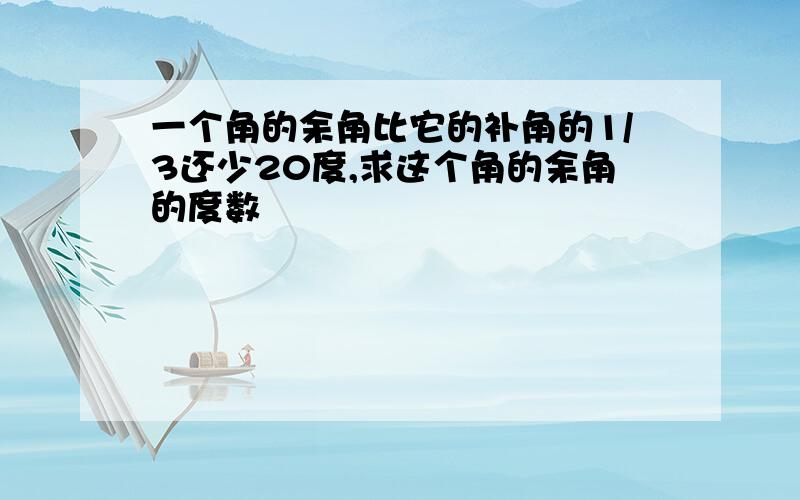 一个角的余角比它的补角的1/3还少20度,求这个角的余角的度数